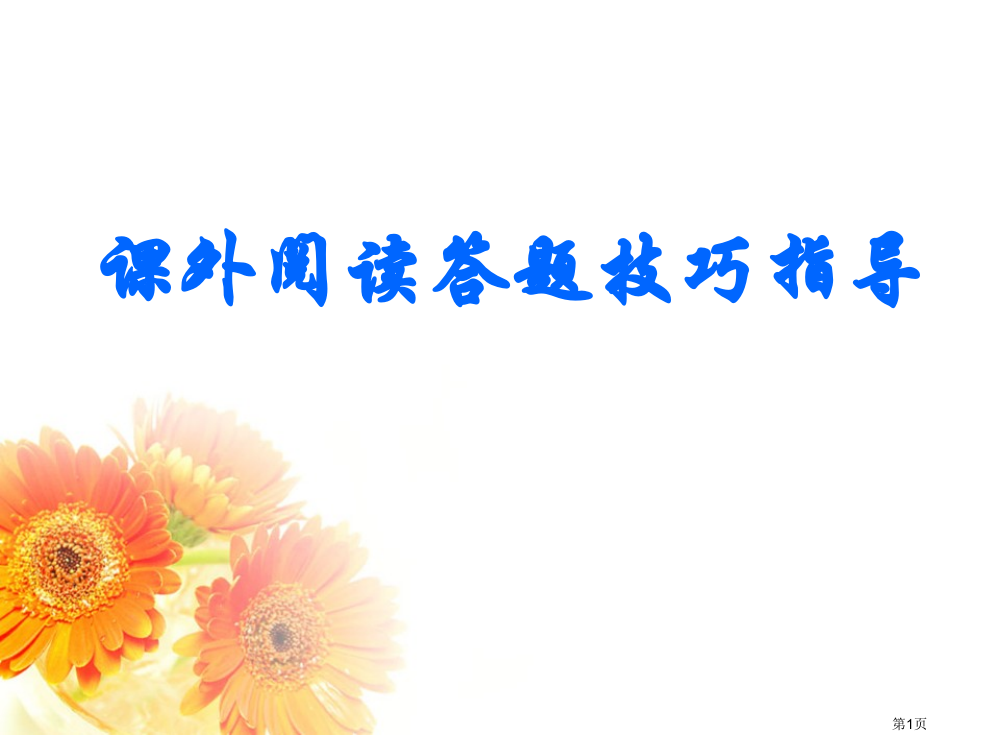 课外阅读答题技巧指导

第1页